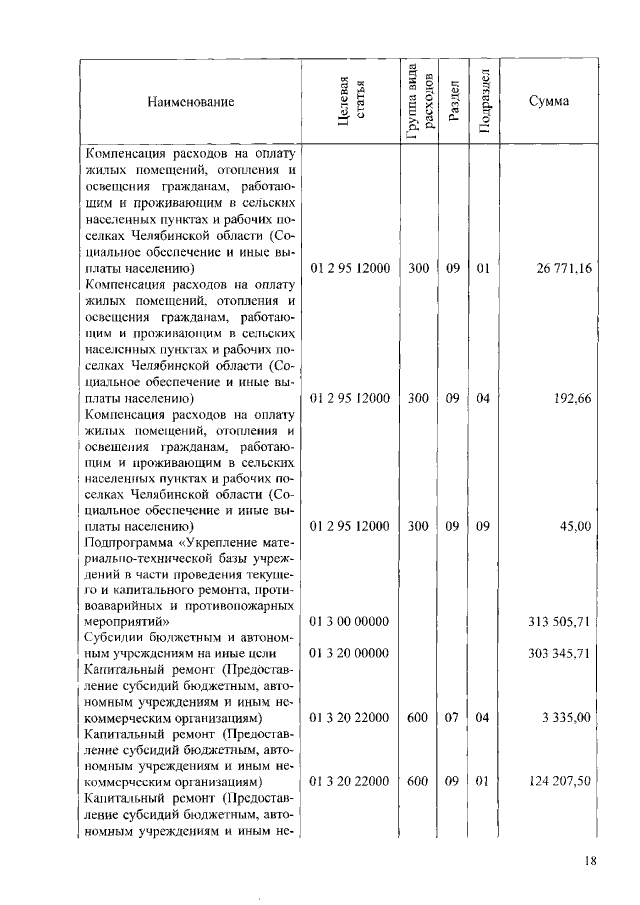 | Наименование | Целевая статья | Группа вида расходов | Раздел | Подраздел | Сумма |
|---|---|---|---|---|---|
| Компенсация расходов на оплату жилых помещений, отопления и освещения гражданам, работающим и проживающим в сельских населенных пунктах и рабочих поселках Челябинской области (Социальное обеспечение и иные выплаты населению) | 01 2 95 12000 | 300 | 09 | 01 | 26 771,16 |
| Компенсация расходов на оплату жилых помещений, отопления и освещения гражданам, работающим и проживающим в сельских населенных пунктах и рабочих поселках Челябинской области (Социальное обеспечение и иные выплаты населению) | 01 2 95 12000 | 300 | 09 | 04 | 192,66 |
| Компенсация расходов на оплату жилых помещений, отопления и освещения гражданам, работающим и проживающим в сельских населенных пунктах и рабочих поселках Челябинской области (Социальное обеспечение и иные выплаты населению) | 01 2 95 12000 | 300 | 09 | 09 | 45,00 |
| Подпрограмма «Укрепление материально-технической базы учреждений в части проведения текущего и капитального ремонта, противоаварийных и противопожарных мероприятий» | 01 3 00 00000 | | | | 313 505,71 |
| Субсидии бюджетным и автономным учреждениям на иные цели | 01 3 20 00000 | | | | 303 345,71 |
| Капитальный ремонт (Предоставление субсидий бюджетным, автономным учреждениям и иным некоммерческим организациям) | 01 3 20 22000 | 600 | 07 | 04 | 3 335,00 |
| Капитальный ремонт (Предоставление субсидий бюджетным, автономным учреждениям и иным некоммерческим организациям) | 01 3 20 22000 | 600 | 09 | 01 | 124 207,50 |
| Капитальный ремонт (Предоставление субсидий бюджетным, автономным учреждениям и иным не- | | | | | |

18